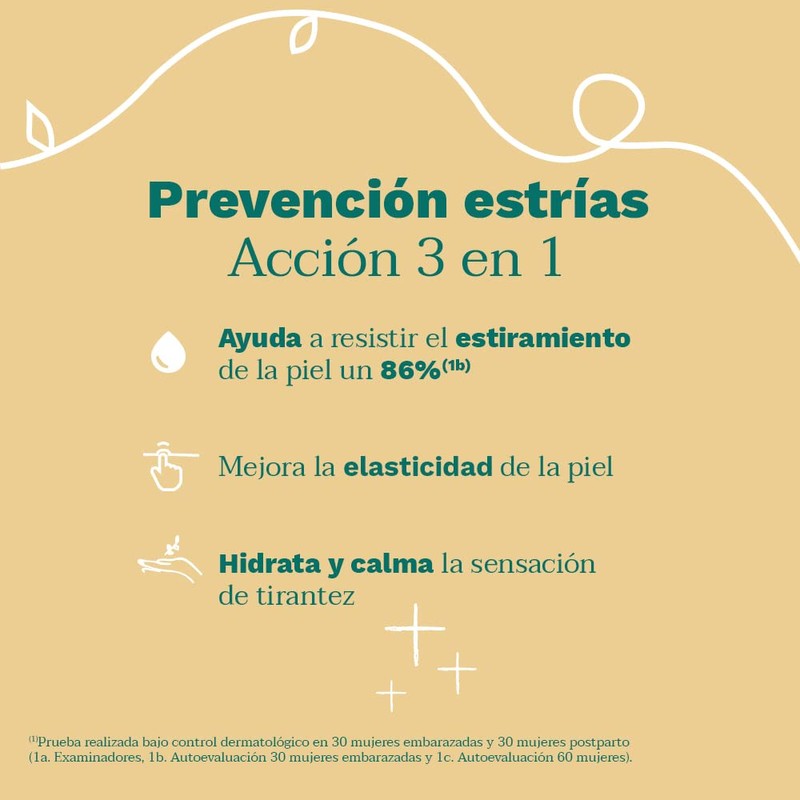 Prevención estrías
Acción 3 en 1

Ayuda a resistir el estiramiento de la piel un 86%$^{(1b)}$

Mejora la elasticidad de la piel

Hidrata y calma la sensación de tirantez

$^{(1)}$Prueba realizada bajo control dermatológico en 30 mujeres embarazadas y 30 mujeres postparto (1a. Examinadores, 1b. Autoevaluación 30 mujeres embarazadas y 1c. Autoevaluación 60 mujeres).